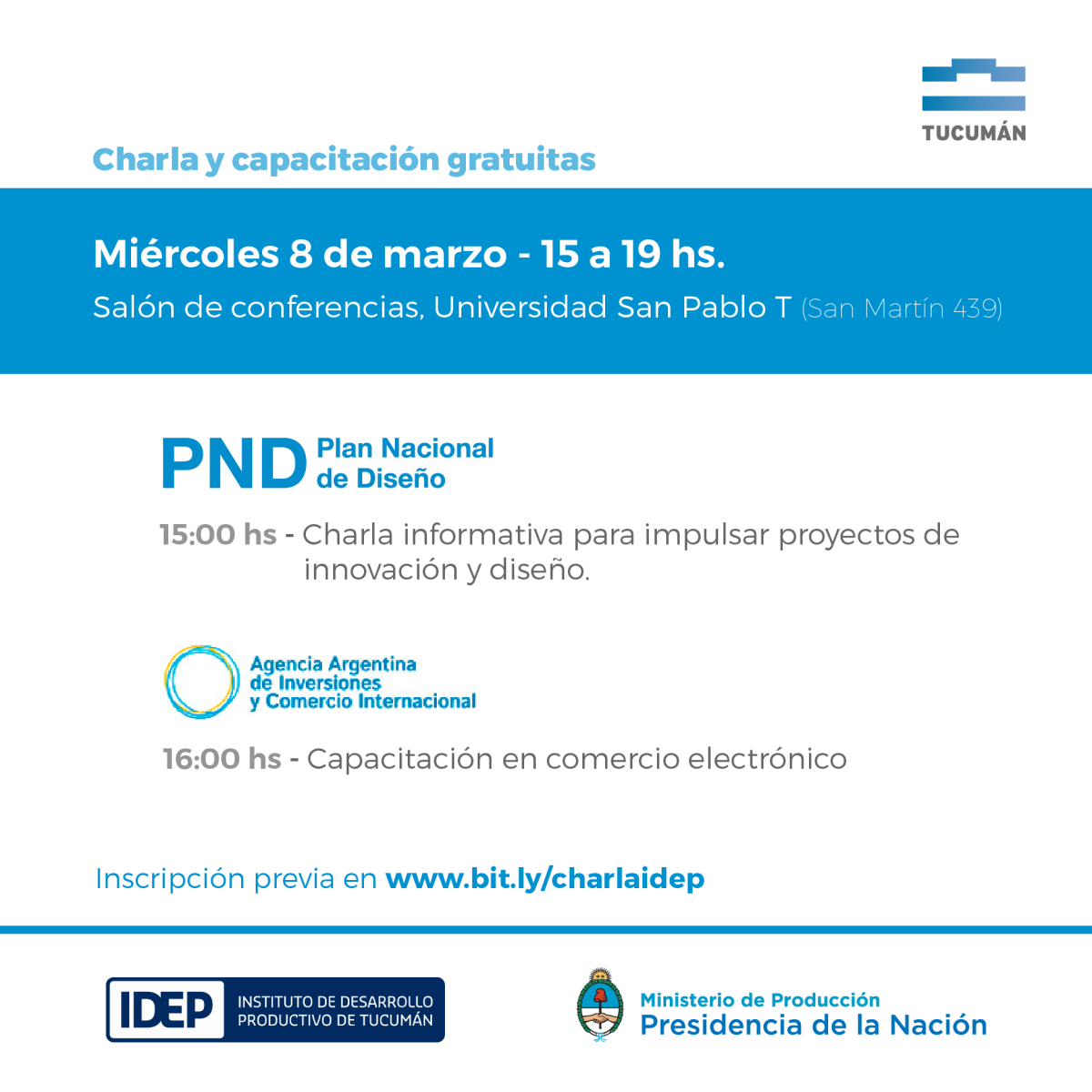 TUCUMÁN

Charla y capacitación gratuitas

Miércoles 8 de marzo - 15 a 19 hs.

Salón de conferencias, Universidad San Pablo T (San Martín 439)

PND Plan Nacional de Diseño

15:00 hs - Charla informativa para impulsar proyectos de innovación y diseño.

Agencia Argentina de Inversiones y Comercio Internacional

16:00 hs - Capacitación en comercio electrónico

Inscripción previa en www.bit.ly/charlaidep

IDEP INSTITUTO DE DESARROLLO PRODUCTIVO DE TUCUMÁN

Ministerio de Producción
Presidencia de la Nación